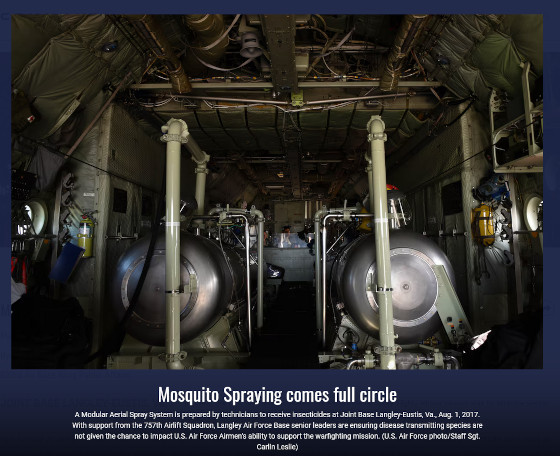 Mosquito Spraying comes full circle

A Modular Aerial Spray System is prepared by technicians to receive insecticides at Joint Base Langley-Eustis, Va., Aug. 1, 2017. With support from the 757th Airlift Squadron, Langley Air Force Base senior leaders are ensuring disease transmitting species are not given the chance to impact U.S. Air Force Airmen's ability to support the warfighting mission. (U.S. Air Force photo/Staff Sgt. Carlin Leslie)